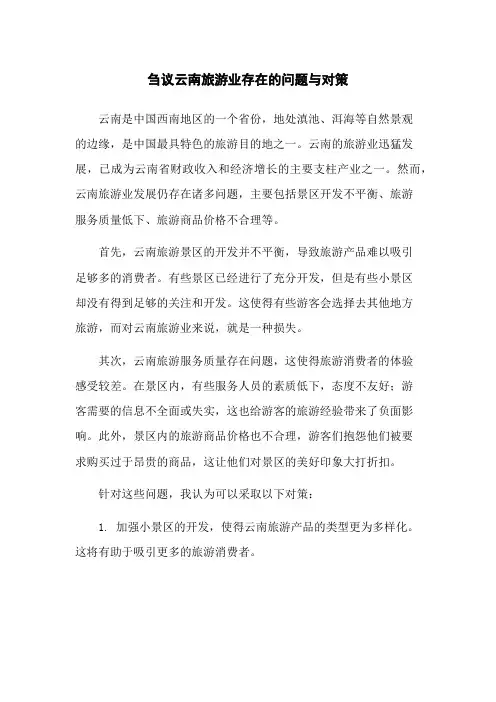 刍议云南旅游业存在的问题与对策

云南是中国西南地区的一个省份，地处滇池、洱海等自然景观的边缘，是中国最具特色的旅游目的地之一。云南的旅游业迅猛发展，已成为云南省财政收入和经济增长的主要支柱产业之一。然而，云南旅游业发展仍存在诸多问题，主要包括景区开发不平衡、旅游服务质量低下、旅游商品价格不合理等。

首先，云南旅游景区的开发并不平衡，导致旅游产品难以吸引足够多的消费者。有些景区已经进行了充分开发，但是有些小景区却没有得到足够的关注和开发。这使得有些游客会选择去其他地方旅游，而对云南旅游业来说，就是一种损失。

其次，云南旅游服务质量存在问题，这使得旅游消费者的体验感受较差。在景区内，有些服务人员的素质低下，态度不友好；游客需要的信息不全面或失实，这也给游客的旅游经验带来了负面影响。此外，景区内的旅游商品价格也不合理，游客们抱怨他们被要求购买过于昂贵的商品，这让他们对景区的美好印象大打折扣。

针对这些问题，我认为可以采取以下对策：

1. 加强小景区的开发，使得云南旅游产品的类型更为多样化。这将有助于吸引更多的旅游消费者。